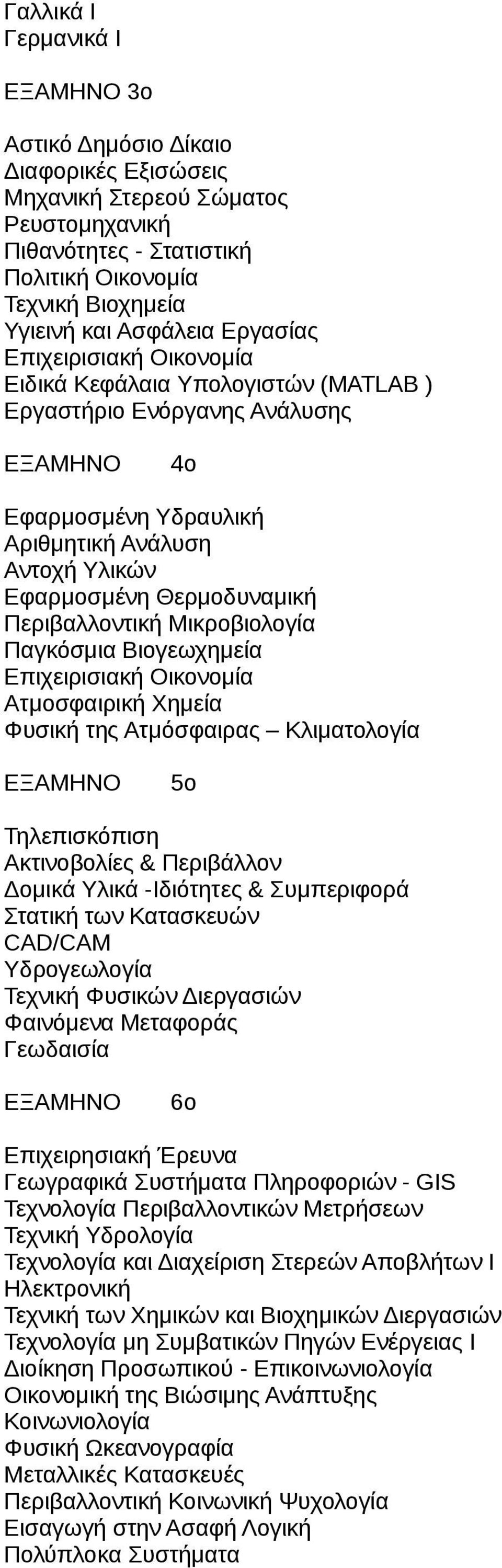 Γαλλικά Ι
Γερμανικά Ι

ΕΞΑΜΗΝΟ 3ο

Αστικό Δημόσιο Δίκαιο
Διαφορικές Εξισώσεις
Μηχανική Στερεού Σώματος
Ρευστομηχανική
Πιθανότητες - Στατιστική
Πολιτική Οικονομία
Τεχνική Βιοχημεία
Υγιεινή και Ασφάλεια Εργασίας
Επιχειρισιακή Οικονομία
Ειδικά Κεφάλαια Υπολογιστών (MATLAB )
Εργαστήριο Ενόργανης Ανάλυσης

ΕΞΑΜΗΝΟ 4ο

Εφαρμοσμένη Υδραυλική
Αριθμητική Ανάλυση
Αντοχή Υλικών
Εφαρμοσμένη Θερμοδυναμική
Περιβαλλοντική Μικροβιολογία
Παγκόσμια Βιογεωχημεία
Επιχειρισιακή Οικονομία
Ατμοσφαιρική Χημεία
Φυσική της Ατμόσφαιρας – Κλιματολογία

ΕΞΑΜΗΝΟ 5ο

Τηλεπισκόπιση
Ακτινοβολίες & Περιβάλλον
Δομικά Υλικά -Ιδιότητες & Συμπεριφορά
Στατική των Κατασκευών
CAD/CAM
Υδρογεωλογία
Τεχνική Φυσικών Διεργασιών
Φαινόμενα Μεταφοράς
Γεωδαισία

ΕΞΑΜΗΝΟ 6ο

Επιχειρησιακή Έρευνα
Γεωγραφικά Συστήματα Πληροφοριών - GIS
Τεχνολογία Περιβαλλοντικών Μετρήσεων
Τεχνική Υδρολογία
Τεχνολογία και Διαχείριση Στερεών Αποβλήτων Ι
Ηλεκτρονική
Τεχνική των Χημικών και Βιοχημικών Διεργασιών
Τεχνολογία μη Συμβατικών Πηγών Ενέργειας Ι
Διοίκηση Προσωπικού - Επικοινωνιολογία
Οικονομική της Βιώσιμης Ανάπτυξης
Κοινωνιολογία
Φυσική Ωκεανογραφία
Μεταλλικές Κατασκευές
Περιβαλλοντική Κοινωνική Ψυχολογία
Εισαγωγή στην Ασαφή Λογική
Πολύπλοκα Συστήματα